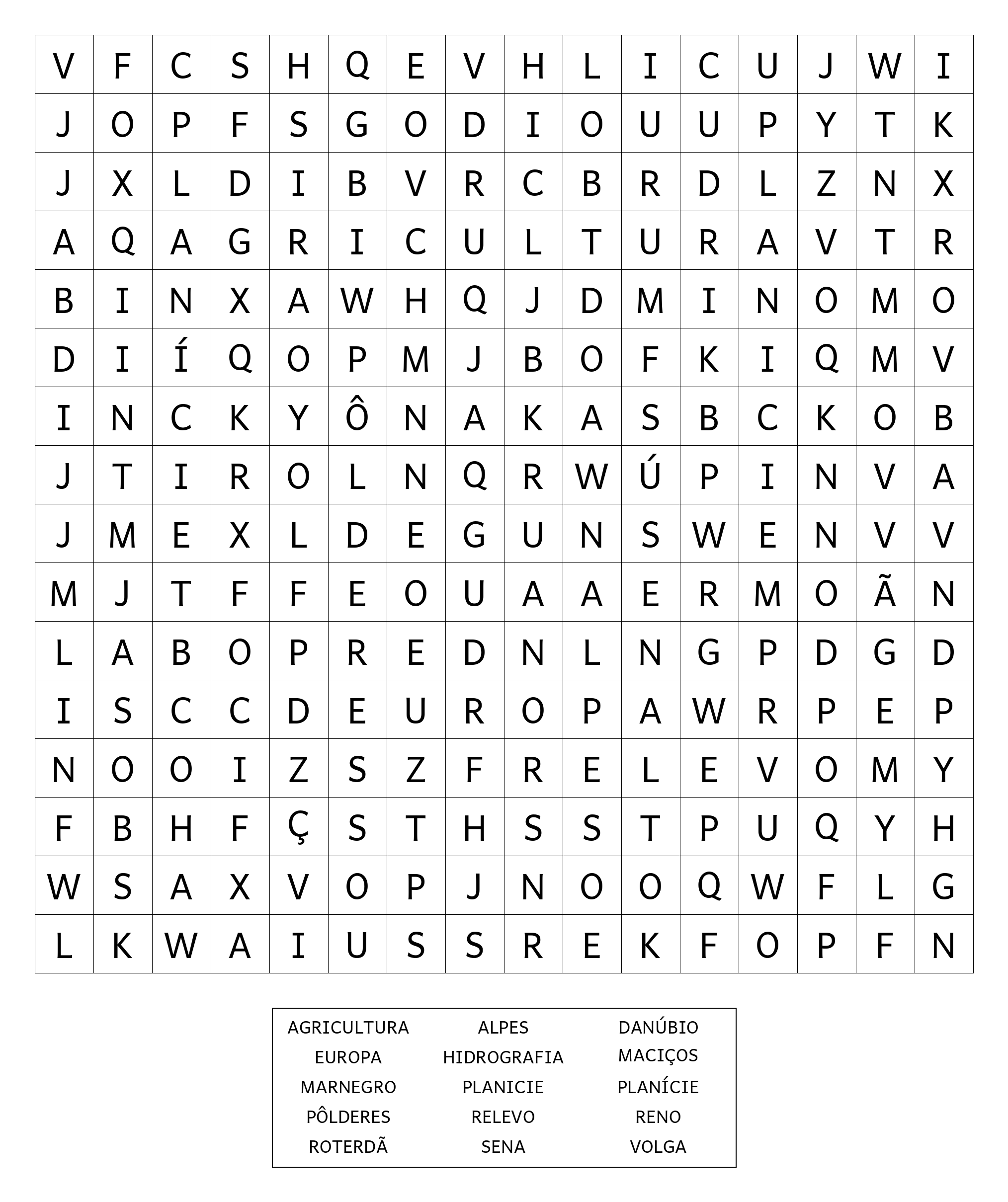 | V | F | C | S | H | Q | E | V | H | L | I | C | U | J | W | I |
|---|---|---|---|---|---|---|---|---|---|---|---|---|---|---|---|
| J | O | P | F | S | G | O | D | I | O | U | U | P | Y | T | K |
| J | X | L | D | I | B | V | R | C | B | R | D | L | Z | N | X |
| A | Q | A | G | R | I | C | U | L | T | U | R | A | V | T | R |
| B | I | N | X | A | W | H | Q | J | D | M | I | N | O | M | O |
| D | I | Í | Q | O | P | M | J | B | O | F | K | I | Q | M | V |
| I | N | C | K | Y | Ô | N | A | K | A | S | B | C | K | O | B |
| J | T | I | R | O | L | N | Q | R | W | Ú | P | I | N | V | A |
| J | M | E | X | L | D | E | G | U | N | S | W | E | N | V | V |
| M | J | T | F | F | E | O | U | A | A | E | R | M | O | Ã | N |
| L | A | B | O | P | R | E | D | N | L | N | G | P | D | G | D |
| I | S | C | C | D | E | U | R | O | P | A | W | R | P | E | P |
| N | O | O | I | Z | S | Z | F | R | E | L | E | V | O | M | Y |
| F | B | H | F | Ç | S | T | H | S | S | T | P | U | Q | Y | H |
| W | S | A | X | V | O | P | J | N | O | O | Q | W | F | L | G |
| L | K | W | A | I | U | S | S | R | E | K | F | O | P | F | N |

| AGRICULTURA | ALPES | DANÚBIO |
|---|---|---|
| EUROPA | HIDROGRAFIA | MACIÇOS |
| MARNEGRO | PLANICIE | PLANÍCIE |
| PÔLDERES | RELEVO | RENO |
| ROTERDÃ | SENA | VOLGA |